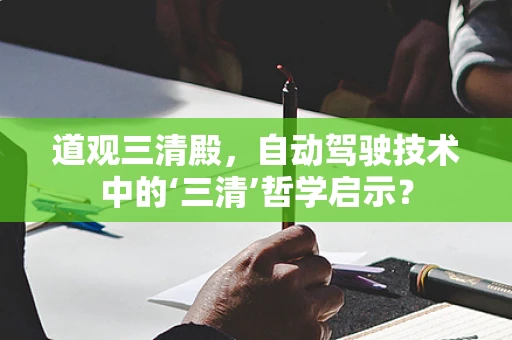 道观三清殿，自动驾驶技术中的‘三清’哲学启示？